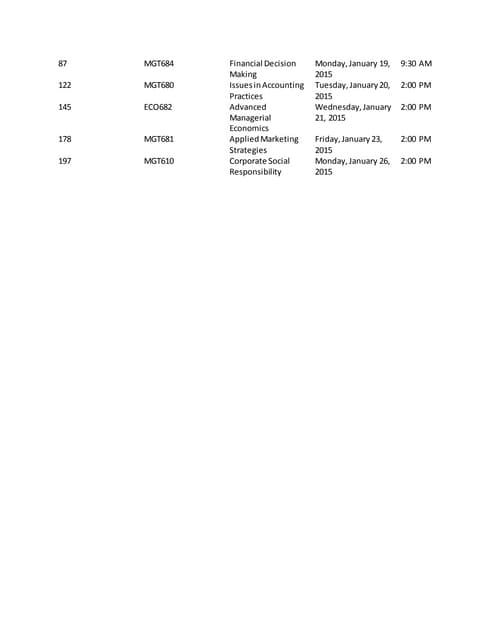 | | | | | |
|---|---|---|---|---|
| 87 | MGT684 | Financial Decision Making | Monday, January 19, 2015 | 9:30 AM |
| 122 | MGT680 | Issues in Accounting Practices | Tuesday, January 20, 2015 | 2:00 PM |
| 145 | ECO682 | Advanced Managerial Economics | Wednesday, January 21, 2015 | 2:00 PM |
| 178 | MGT681 | Applied Marketing Strategies | Friday, January 23, 2015 | 2:00 PM |
| 197 | MGT610 | Corporate Social Responsibility | Monday, January 26, 2015 | 2:00 PM |